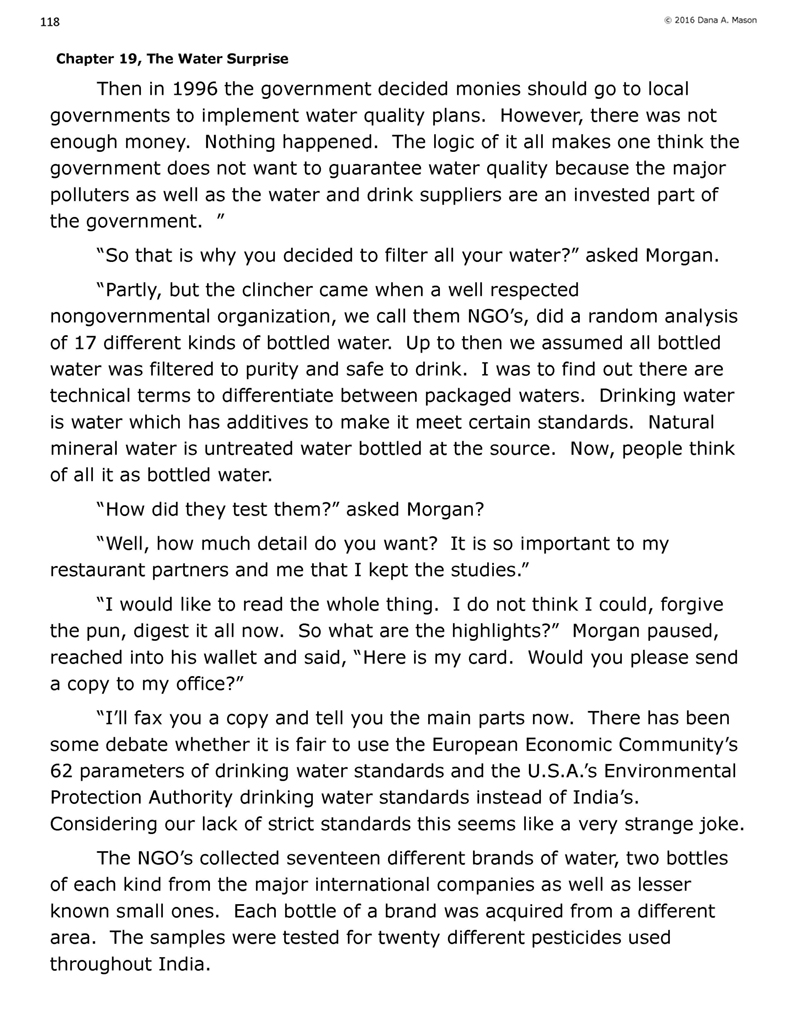 118

© 2016 Dana A. Mason

Chapter 19, The Water Surprise

Then in 1996 the government decided monies should go to local governments to implement water quality plans. However, there was not enough money. Nothing happened. The logic of it all makes one think the government does not want to guarantee water quality because the major polluters as well as the water and drink suppliers are an invested part of the government. ”

“So that is why you decided to filter all your water?” asked Morgan.

“Partly, but the clincher came when a well respected nongovernmental organization, we call them NGO’s, did a random analysis of 17 different kinds of bottled water. Up to then we assumed all bottled water was filtered to purity and safe to drink. I was to find out there are technical terms to differentiate between packaged waters. Drinking water is water which has additives to make it meet certain standards. Natural mineral water is untreated water bottled at the source. Now, people think of all it as bottled water.

“How did they test them?” asked Morgan?

“Well, how much detail do you want? It is so important to my restaurant partners and me that I kept the studies.”

“I would like to read the whole thing. I do not think I could, forgive the pun, digest it all now. So what are the highlights?” Morgan paused, reached into his wallet and said, “Here is my card. Would you please send a copy to my office?”

“I’ll fax you a copy and tell you the main parts now. There has been some debate whether it is fair to use the European Economic Community’s 62 parameters of drinking water standards and the U.S.A.’s Environmental Protection Authority drinking water standards instead of India’s. Considering our lack of strict standards this seems like a very strange joke.

The NGO’s collected seventeen different brands of water, two bottles of each kind from the major international companies as well as lesser known small ones. Each bottle of a brand was acquired from a different area. The samples were tested for twenty different pesticides used throughout India.